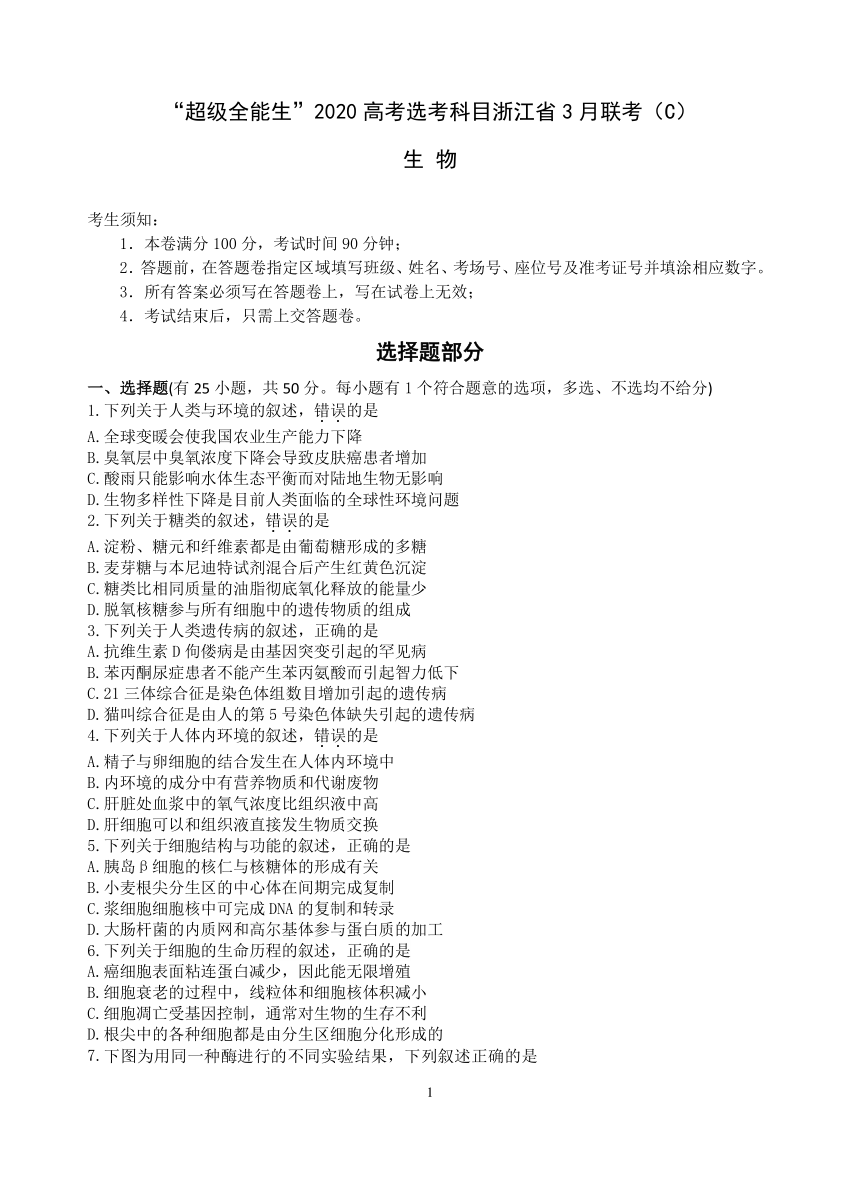 “超级全能生”2020 高考选考科目浙江省 3 月联考（C）

生 物

考生须知：

1．本卷满分 100 分，考试时间 90 分钟；

2．答题前，在答题卷指定区域填写班级、姓名、考场号、座位号及准考证号并填涂相应数字。

3．所有答案必须写在答题卷上，写在试卷上无效；

4．考试结束后，只需上交答题卷。

选择题部分

一、选择题(有 25 小题，共 50 分。每小题有 1 个符合题意的选项，多选、不选均不给分)

1.下列关于人类与环境的叙述，错误的是

A.全球变暖会使我国农业生产能力下降

B.臭氧层中臭氧浓度下降会导致皮肤癌患者增加

C.酸雨只能影响水体生态平衡而对陆地生物无影响

D.生物多样性下降是目前人类面临的全球性环境问题

2.下列关于糖类的叙述，错误的是

A.淀粉、糖元和纤维素都是由葡萄糖形成的多糖

B.麦芽糖与本尼迪特试剂混合后产生红黄色沉淀

C.糖类比相同质量的油脂彻底氧化释放的能量少

D.脱氧核糖参与所有细胞中的遗传物质的组成

3.下列关于人类遗传病的叙述，正确的是

A.抗维生素 D 佝偻病是由基因突变引起的罕见病

B.苯丙酮尿症患者不能产生苯丙氨酸而引起智力低下

C.21 三体综合征是染色体组数目增加引起的遗传病

D.猫叫综合征是由人的第 5 号染色体缺失引起的遗传病

4.下列关于人体内环境的叙述，错误的是

A.精子与卵细胞的结合发生在人体内环境中

B.内环境的成分中有营养物质和代谢废物

C.肝脏处血浆中的氧气浓度比组织液中高

D.肝细胞可以和组织液直接发生物质交换

5.下列关于细胞结构与功能的叙述，正确的是

A.胰岛β细胞的核仁与核糖体的形成有关

B.小麦根尖分生区的中心体在间期完成复制

C.浆细胞细胞核中可完成 DNA 的复制和转录

D.大肠杆菌的内质网和高尔基体参与蛋白质的加工

6.下列关于细胞的生命历程的叙述，正确的是

A.癌细胞表面粘连蛋白减少，因此能无限增殖

B.细胞衰老的过程中，线粒体和细胞核体积减小

C.细胞凋亡受基因控制，通常对生物的生存不利

D.根尖中的各种细胞都是由分生区细胞分化形成的

7.下图为用同一种酶进行的不同实验结果，下列叙述正确的是

1